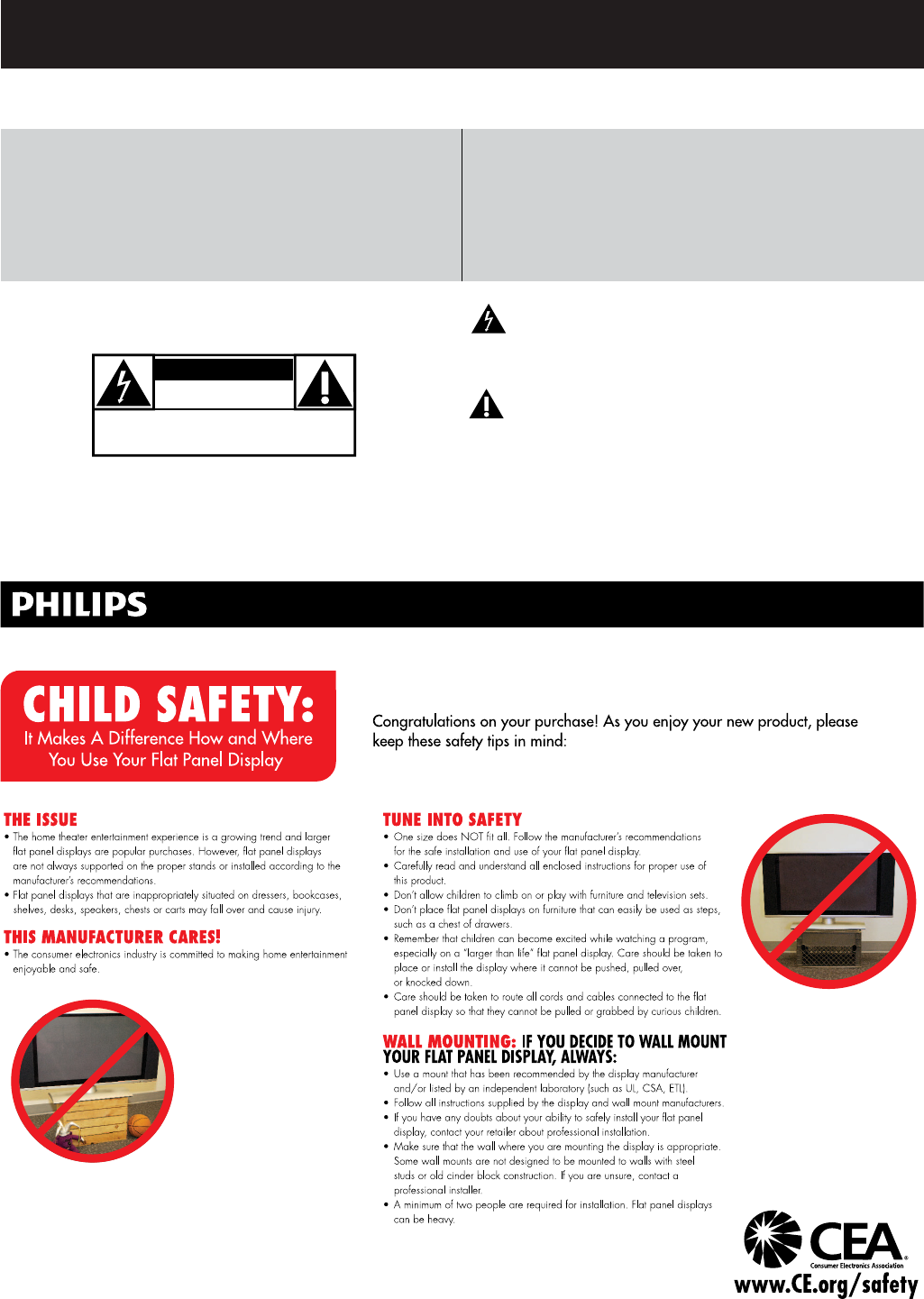 PHILIPS

CHILD SAFETY:
It Makes A Difference How and Where You Use Your Flat Panel Display

Congratulations on your purchase! As you enjoy your new product, please keep these safety tips in mind:

THE ISSUE
• The home theater entertainment experience is a growing trend and larger flat panel displays are popular purchases. However, flat panel displays are not always supported on the proper stands or installed according to the manufacturer's recommendations.
• Flat panel displays that are inappropriately situated on dressers, bookcases, shelves, desks, speakers, chests or carts may fall over and cause injury.

THIS MANUFACTURER CARES!
• The consumer electronics industry is committed to making home entertainment enjoyable and safe.

TUNE INTO SAFETY
• One size does NOT fit all. Follow the manufacturer's recommendations for the safe installation and use of your flat panel display.
• Carefully read and understand all enclosed instructions for proper use of this product.
• Don't allow children to climb on or play with furniture and television sets.
• Don't place flat panel displays on furniture that can easily be used as steps, such as a chest of drawers.
• Remember that children can become excited while watching a program, especially on a "larger than life" flat panel display. Care should be taken to place or install the display where it cannot be pushed, pulled over, or knocked down.
• Care should be taken to route all cords and cables connected to the flat panel display so that they cannot be pulled or grabbed by curious children.

WALL MOUNTING: IF YOU DECIDE TO WALL MOUNT YOUR FLAT PANEL DISPLAY, ALWAYS:
• Use a mount that has been recommended by the display manufacturer and/or listed by an independent laboratory (such as UL, CSA, ETL).
• Follow all instructions supplied by the display and wall mount manufacturers.
• If you have any doubts about your ability to safely install your flat panel display, contact your retailer about professional installation.
• Make sure that the wall where you are mounting the display is appropriate. Some wall mounts are not designed to be mounted to walls with steel studs or old cinder block construction. If you are unsure, contact a professional installer.
• A minimum of two people are required for installation. Flat panel displays can be heavy.

CEA
Consumer Electronics Association
www.CE.org/safety